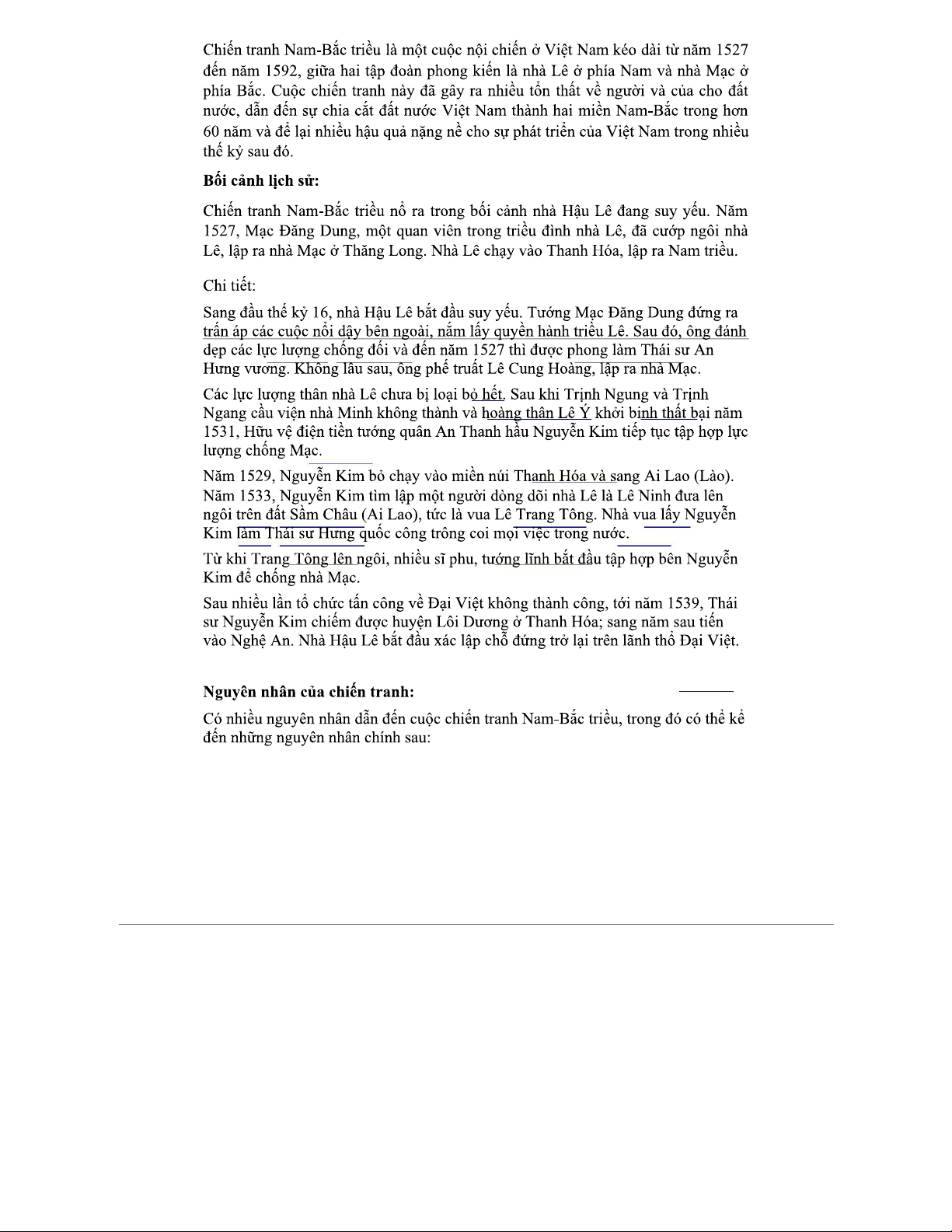 Chiến tranh Nam-Bắc triều là một cuộc nội chiến ở Việt Nam kéo dài từ năm 1527 đến năm 1592, giữa hai tập đoàn phong kiến là nhà Lê ở phía Nam và nhà Mạc ở phía Bắc. Cuộc chiến tranh này đã gây ra nhiều tổn thất về người và của cho đất nước, dẫn đến sự chia cắt đất nước Việt Nam thành hai miền Nam-Bắc trong hơn 60 năm và để lại nhiều hậu quả nặng nề cho sự phát triển của Việt Nam trong nhiều thế kỷ sau đó.

**Bối cảnh lịch sử:**

Chiến tranh Nam-Bắc triều nổ ra trong bối cảnh nhà Hậu Lê đang suy yếu. Năm 1527, Mạc Đăng Dung, một quan viên trong triều đình nhà Lê, đã cướp ngôi nhà Lê, lập ra nhà Mạc ở Thăng Long. Nhà Lê chạy vào Thanh Hóa, lập ra Nam triều.

Chi tiết:

Sang đầu thế kỷ 16, nhà Hậu Lê bắt đầu suy yếu. Tướng Mạc Đăng Dung đứng ra trấn áp các cuộc nổi dậy bên ngoài, nắm lấy quyền hành triều Lê. Sau đó, ông đánh dẹp các lực lượng chống đối và đến năm 1527 thì được phong làm Thái sư An Hưng vương. Không lâu sau, ông phế truất Lê Cung Hoàng, lập ra nhà Mạc.

Các lực lượng thân nhà Lê chưa bị loại bỏ hết. Sau khi Trịnh Ngung và Trịnh Ngang cầu viện nhà Minh không thành và hoàng thân Lê Ý khởi binh thất bại năm 1531, Hữu vệ điện tiền tướng quân An Thanh hầu Nguyễn Kim tiếp tục tập hợp lực lượng chống Mạc.

Năm 1529, Nguyễn Kim bỏ chạy vào miền núi Thanh Hóa và sang Ai Lao (Lào). Năm 1533, Nguyễn Kim tìm lập một người dòng dõi nhà Lê là Lê Ninh đưa lên ngôi trên đất Sầm Châu (Ai Lao), tức là vua Lê Trang Tông. Nhà vua lấy Nguyễn Kim làm Thái sư Hưng quốc công trông coi mọi việc trong nước.

Từ khi Trang Tông lên ngôi, nhiều sĩ phu, tướng lĩnh bắt đầu tập hợp bên Nguyễn Kim để chống nhà Mạc.

Sau nhiều lần tổ chức tấn công về Đại Việt không thành công, tới năm 1539, Thái sư Nguyễn Kim chiếm được huyện Lôi Dương ở Thanh Hóa; sang năm sau tiến vào Nghệ An. Nhà Hậu Lê bắt đầu xác lập chỗ đứng trở lại trên lãnh thổ Đại Việt.

**Nguyên nhân của chiến tranh:**

Có nhiều nguyên nhân dẫn đến cuộc chiến tranh Nam-Bắc triều, trong đó có thể kể đến những nguyên nhân chính sau: